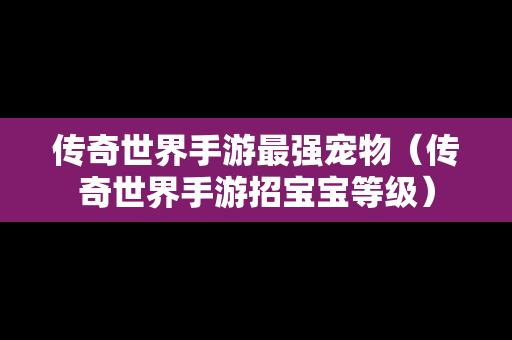 传奇世界手游最强宠物（传奇世界手游招宝宝等级）